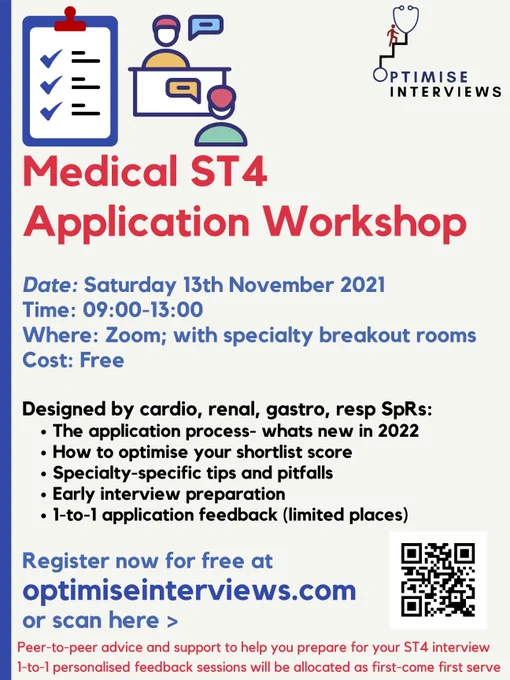 OPTIMISE INTERVIEWS

Medical ST4 Application Workshop

Date: Saturday 13th November 2021
Time: 09:00-13:00
Where: Zoom; with specialty breakout rooms
Cost: Free

Designed by cardio, renal, gastro, resp SpRs:
• The application process- whats new in 2022
• How to optimise your shortlist score
• Specialty-specific tips and pitfalls
• Early interview preparation
• 1-to-1 application feedback (limited places)

Register now for free at optimiseinterviews.com or scan here >

Peer-to-peer advice and support to help you prepare for your ST4 interview
1-to-1 personalised feedback sessions will be allocated as first-come first serve